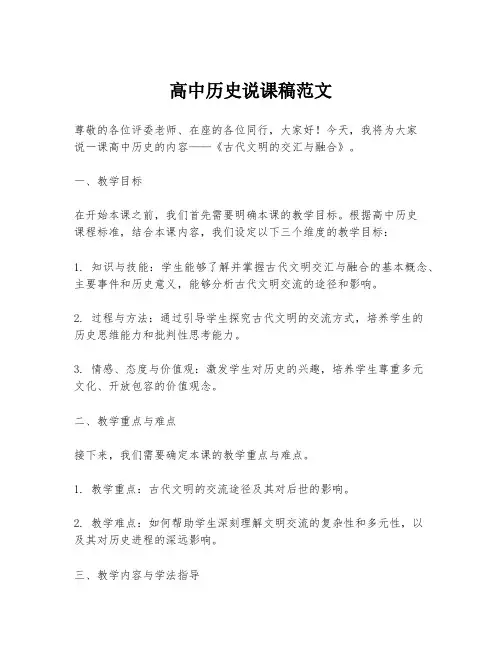 高中历史说课稿范文

尊敬的各位评委老师、在座的各位同行，大家好！今天，我将为大家说一课高中历史的内容——《古代文明的交汇与融合》。

一、教学目标

在开始本课之前，我们首先需要明确本课的教学目标。根据高中历史课程标准，结合本课内容，我们设定以下三个维度的教学目标：

1. 知识与技能：学生能够了解并掌握古代文明交汇与融合的基本概念、主要事件和历史意义，能够分析古代文明交流的途径和影响。

2. 过程与方法：通过引导学生探究古代文明的交流方式，培养学生的历史思维能力和批判性思考能力。

3. 情感、态度与价值观：激发学生对历史的兴趣，培养学生尊重多元文化、开放包容的价值观念。

二、教学重点与难点

接下来，我们需要确定本课的教学重点与难点。

1. 教学重点：古代文明的交流途径及其对后世的影响。

2. 教学难点：如何帮助学生深刻理解文明交流的复杂性和多元性，以及其对历史进程的深远影响。

三、教学内容与学法指导